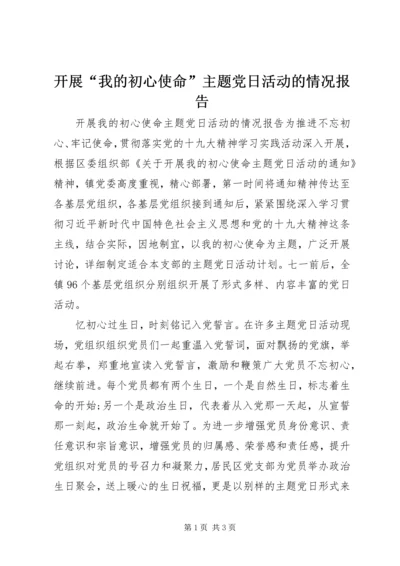 开展“我的初心使命”主题党日活动的情况报告

开展我的初心使命主题党日活动的情况报告为推进不忘初心、牢记使命，贯彻落实党的十九大精神学习实践活动深入开展，根据区委组织部《关于开展我的初心使命主题党日活动的通知》精神，镇党委高度重视，精心部署，第一时间将通知精神传达至各基层党组织，各基层党组织接到通知后，紧紧围绕深入学习贯彻习近平新时代中国特色社会主义思想和党的十九大精神这条主线，结合实际，因地制宜，以我的初心使命为主题，广泛开展讨论，详细制定适合本支部的主题党日活动计划。七一前后，全镇96个基层党组织分别组织开展了形式多样、内容丰富的党日活动。

忆初心过生日，时刻铭记入党誓言。在许多主题党日活动现场，党组织组织党员们一起重温入党誓词，面对飘扬的党旗，举起右拳，郑重地宣读入党誓言，激励和鞭策广大党员不忘初心，继续前进。每个党员都有两个生日，一个是自然生日，标志着生命的开始;另一个是政治生日，代表着从入党那一天起，从宣誓那一刻起，政治生命就开始了。为进一步增强党员身份意识、责任意识和宗旨意识，增强党员的归属感、荣誉感和责任感，提升党组织对党员的号召力和凝聚力，居民区党支部为党员举办政治生日聚会，送上暖心的生日祝福，更是以别样的主题党日形式来

第1页 共3页